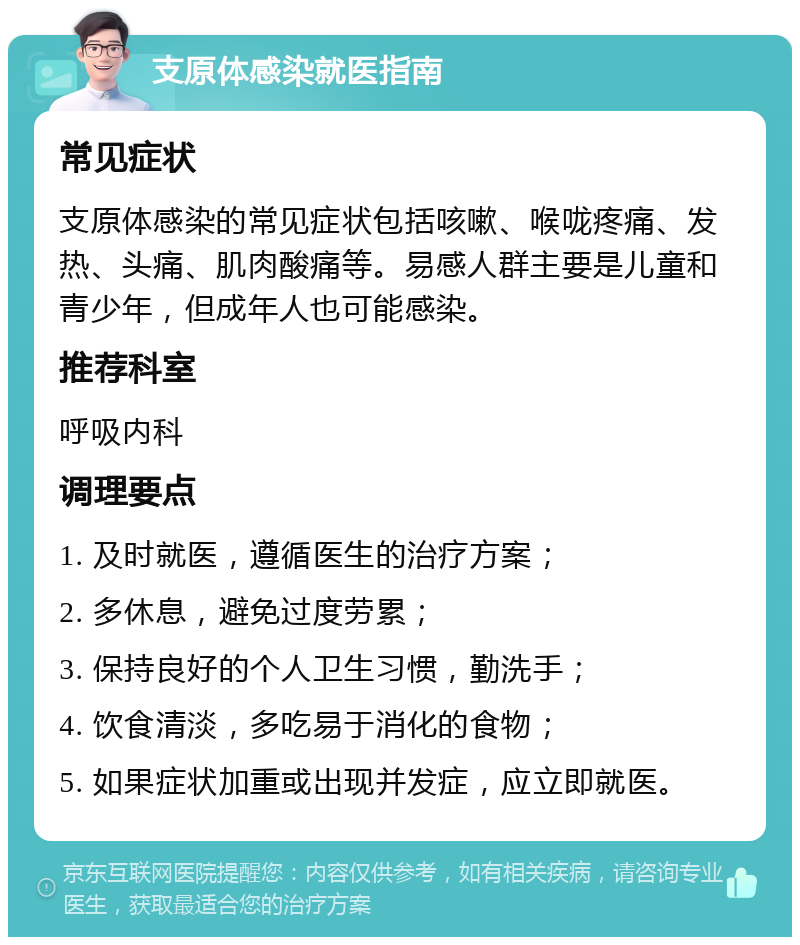 支原体感染就医指南

常见症状

支原体感染的常见症状包括咳嗽、喉咙疼痛、发热、头痛、肌肉酸痛等。易感人群主要是儿童和青少年，但成年人也可能感染。

推荐科室

呼吸内科

调理要点

1. 及时就医，遵循医生的治疗方案；

2. 多休息，避免过度劳累；

3. 保持良好的个人卫生习惯，勤洗手；

4. 饮食清淡，多吃易于消化的食物；

5. 如果症状加重或出现并发症，应立即就医。

京东互联网医院提醒您：内容仅供参考，如有相关疾病，请咨询专业医生，获取最适合您的治疗方案